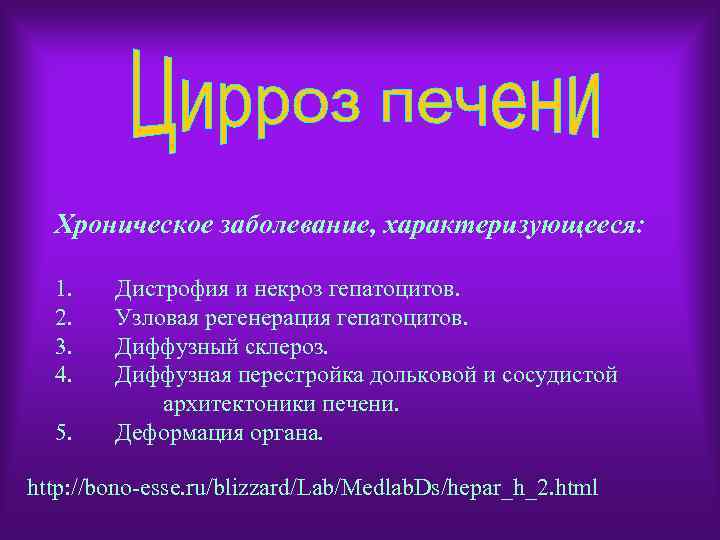 Цирроз печени

Хроническое заболевание, характеризующееся:

1. Дистрофия и некроз гепатоцитов.
2. Узловая регенерация гепатоцитов.
3. Диффузный склероз.
4. Диффузная перестройка дольковой и сосудистой архитектоники печени.
5. Деформация органа.

http://bono-esse.ru/blizzard/Lab/MedlabDs/hepar_h_2.html